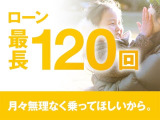 ローン
最長120回

月々無理なく乗ってほしいから。